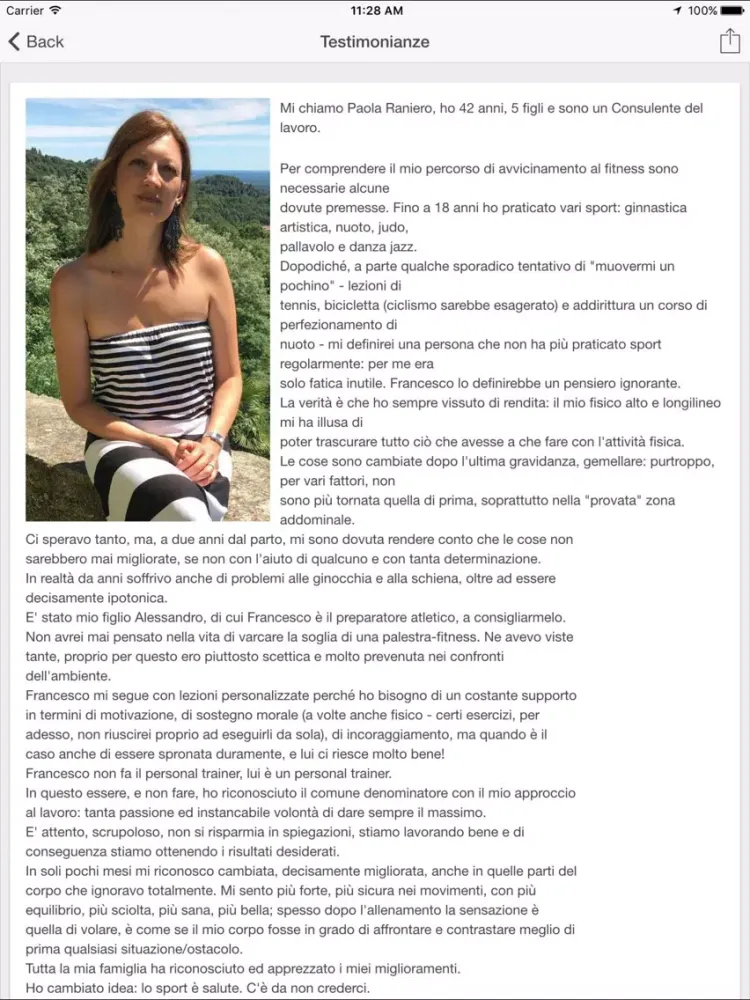 Carrier 11:28 AM 100%

Back Testimonianze

Mi chiamo Paola Raniero, ho 42 anni, 5 figli e sono un Consulente del lavoro.

Per comprendere il mio percorso di avvicinamento al fitness sono necessarie alcune dovute premesse. Fino a 18 anni ho praticato vari sport: ginnastica artistica, nuoto, judo, pallavolo e danza jazz.
Dopodiché, a parte qualche sporadico tentativo di "muovermi un pochino" - lezioni di tennis, bicicletta (ciclismo sarebbe esagerato) e addirittura un corso di perfezionamento di nuoto - mi definirei una persona che non ha più praticato sport regolarmente: per me era solo fatica inutile. Francesco lo definirebbe un pensiero ignorante.
La verità è che ho sempre vissuto di rendita: il mio fisico alto e longilineo mi ha illusa di poter trascurare tutto ciò che avesse a che fare con l'attività fisica.
Le cose sono cambiate dopo l'ultima gravidanza, gemellare: purtroppo, per vari fattori, non sono più tornata quella di prima, soprattutto nella "provata" zona addominale.
Ci speravo tanto, ma, a due anni dal parto, mi sono dovuta rendere conto che le cose non sarebbero mai migliorate, se non con l'aiuto di qualcuno e con tanta determinazione.
In realtà da anni soffrivo anche di problemi alle ginocchia e alla schiena, oltre ad essere decisamente ipotonica.
E' stato mio figlio Alessandro, di cui Francesco è il preparatore atletico, a consigliarmelo.
Non avrei mai pensato nella vita di varcare la soglia di una palestra-fitness. Ne avevo viste tante, proprio per questo ero piuttosto scettica e molto prevenuta nei confronti dell'ambiente.
Francesco mi segue con lezioni personalizzate perché ho bisogno di un costante supporto in termini di motivazione, di sostegno morale (a volte anche fisico - certi esercizi, per adesso, non riuscirei proprio ad eseguirli da sola), di incoraggiamento, ma quando è il caso anche di essere spronata duramente, e lui ci riesce molto bene!
Francesco non fa il personal trainer, lui è un personal trainer.
In questo essere, e non fare, ho riconosciuto il comune denominatore con il mio approccio al lavoro: tanta passione ed instancabile volontà di dare sempre il massimo.
E' attento, scrupoloso, non si risparmia in spiegazioni, stiamo lavorando bene e di conseguenza stiamo ottenendo i risultati desiderati.
In soli pochi mesi mi riconosco cambiata, decisamente migliorata, anche in quelle parti del corpo che ignoravo totalmente. Mi sento più forte, più sicura nei movimenti, con più equilibrio, più sciolta, più sana, più bella; spesso dopo l'allenamento la sensazione è quella di volare, è come se il mio corpo fosse in grado di affrontare e contrastare meglio di prima qualsiasi situazione/ostacolo.
Tutta la mia famiglia ha riconosciuto ed apprezzato i miei miglioramenti.
Ho cambiato idea: lo sport è salute. C'è da non crederci.